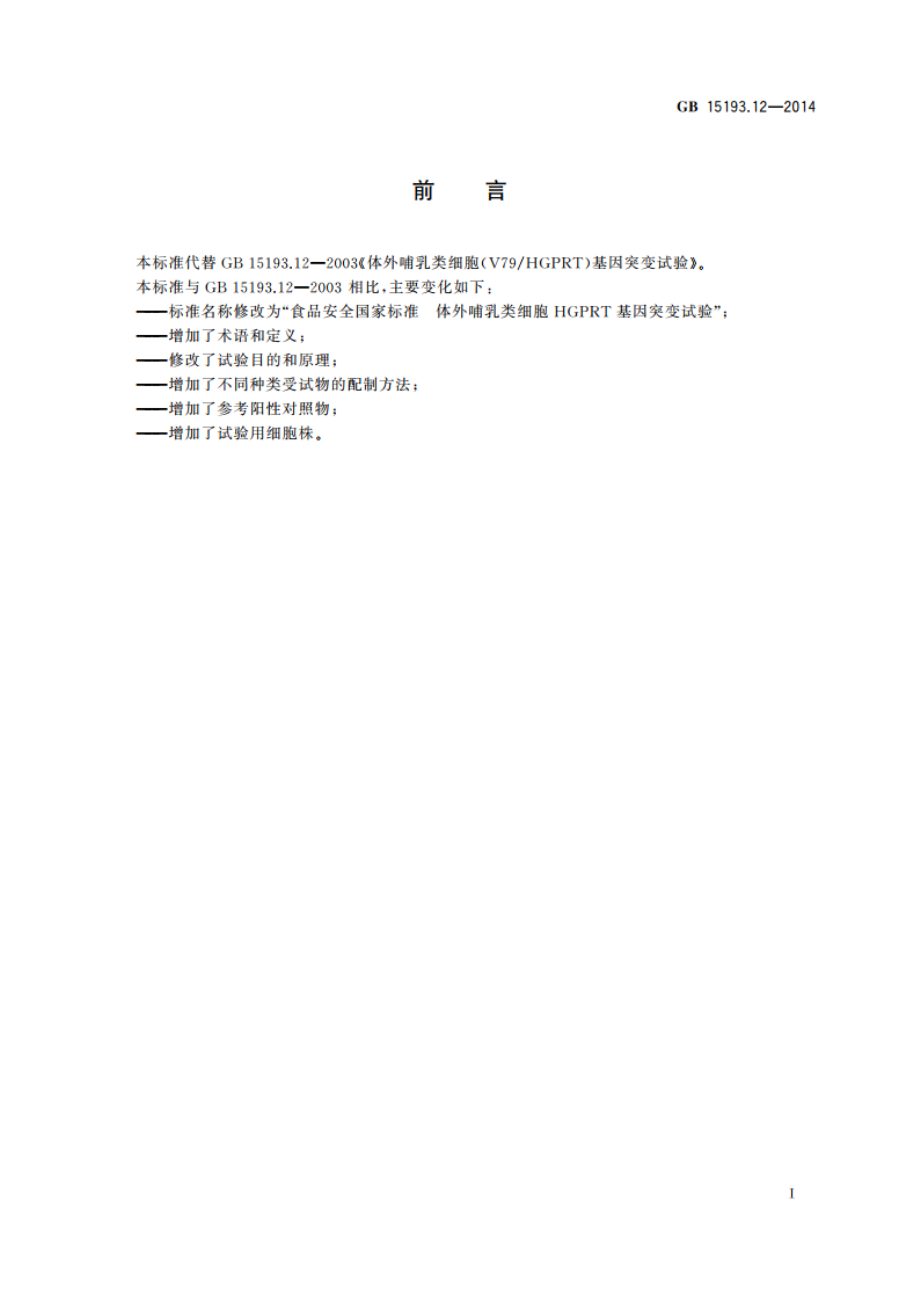 GB 15193.12—2014

前　言

本标准代替 GB 15193.12—2003《体外哺乳类细胞(V79/HGPRT)基因突变试验》。

本标准与 GB 15193.12—2003 相比,主要变化如下:

——标准名称修改为“食品安全国家标准　体外哺乳类细胞 HGPRT 基因突变试验”;

——增加了术语和定义;

——修改了试验目的和原理;

——增加了不同种类受试物的配制方法;

——增加了参考阳性对照物;

——增加了试验用细胞株。

I